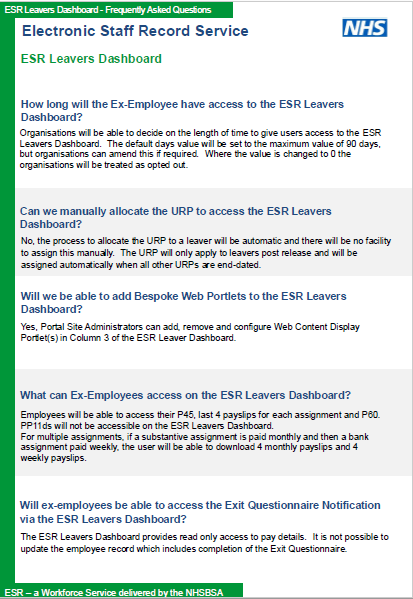 ESR Leavers Dashboard - Frequently Asked Questions

Electronic Staff Record Service

NHS

ESR Leavers Dashboard

How long will the Ex-Employee have access to the ESR Leavers Dashboard?

Organisations will be able to decide on the length of time to give users access to the ESR Leavers Dashboard. The default days value will be set to the maximum value of 90 days, but organisations can amend this if required. Where the value is changed to 0 the organisations will be treated as opted out.

Can we manually allocate the URP to access the ESR Leavers Dashboard?

No, the process to allocate the URP to a leaver will be automatic and there will be no facility to assign this manually. The URP will only apply to leavers post release and will be assigned automatically when all other URPs are end-dated.

Will we be able to add Bespoke Web Portlets to the ESR Leavers Dashboard?

Yes, Portal Site Administrators can add, remove and configure Web Content Display Portlet(s) in Column 3 of the ESR Leaver Dashboard.

What can Ex-Employees access on the ESR Leavers Dashboard?

Employees will be able to access their P45, last 4 payslips for each assignment and P60. PP11ds will not be accessible on the ESR Leavers Dashboard.
For multiple assignments, if a substantive assignment is paid monthly and then a bank assignment paid weekly, the user will be able to download 4 monthly payslips and 4 weekly payslips.

Will ex-employees be able to access the Exit Questionnaire Notification via the ESR Leavers Dashboard?

The ESR Leavers Dashboard provides read only access to pay details. It is not possible to update the employee record which includes completion of the Exit Questionnaire.

ESR – a Workforce Service delivered by the NHSBSA